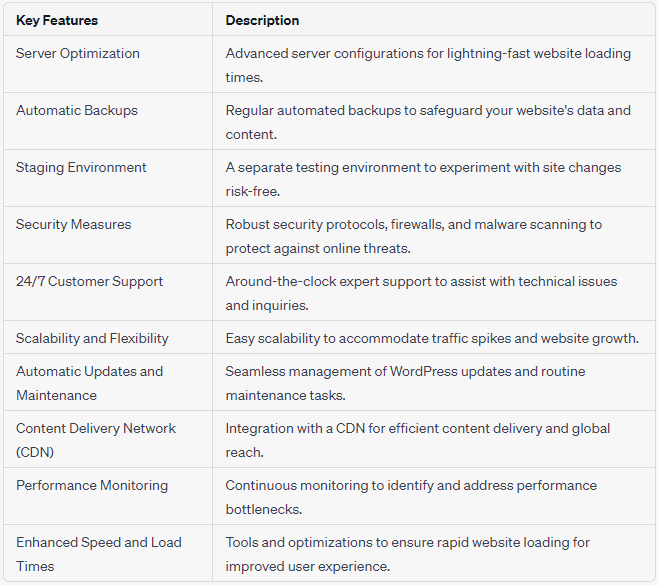 | Key Features | Description |
|---|---|
| Server Optimization | Advanced server configurations for lightning-fast website loading times. |
| Automatic Backups | Regular automated backups to safeguard your website's data and content. |
| Staging Environment | A separate testing environment to experiment with site changes risk-free. |
| Security Measures | Robust security protocols, firewalls, and malware scanning to protect against online threats. |
| 24/7 Customer Support | Around-the-clock expert support to assist with technical issues and inquiries. |
| Scalability and Flexibility | Easy scalability to accommodate traffic spikes and website growth. |
| Automatic Updates and Maintenance | Seamless management of WordPress updates and routine maintenance tasks. |
| Content Delivery Network (CDN) | Integration with a CDN for efficient content delivery and global reach. |
| Performance Monitoring | Continuous monitoring to identify and address performance bottlenecks. |
| Enhanced Speed and Load Times | Tools and optimizations to ensure rapid website loading for improved user experience. |